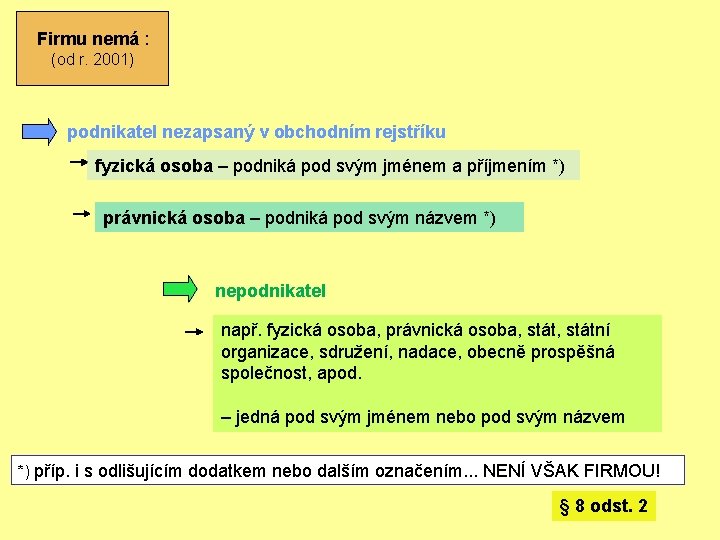 Firmu nemá :
(od r. 2001)

podnikatel nezapsaný v obchodním rejstříku

fyzická osoba – podniká pod svým jménem a příjmením *)

právnická osoba – podniká pod svým názvem *)

nepodnikatel

např. fyzická osoba, právnická osoba, stát, státní organizace, sdružení, nadace, obecně prospěšná společnost, apod.

– jedná pod svým jménem nebo pod svým názvem

*) příp. i s odlišujícím dodatkem nebo dalším označením... NENÍ VŠAK FIRMOU!

§ 8 odst. 2